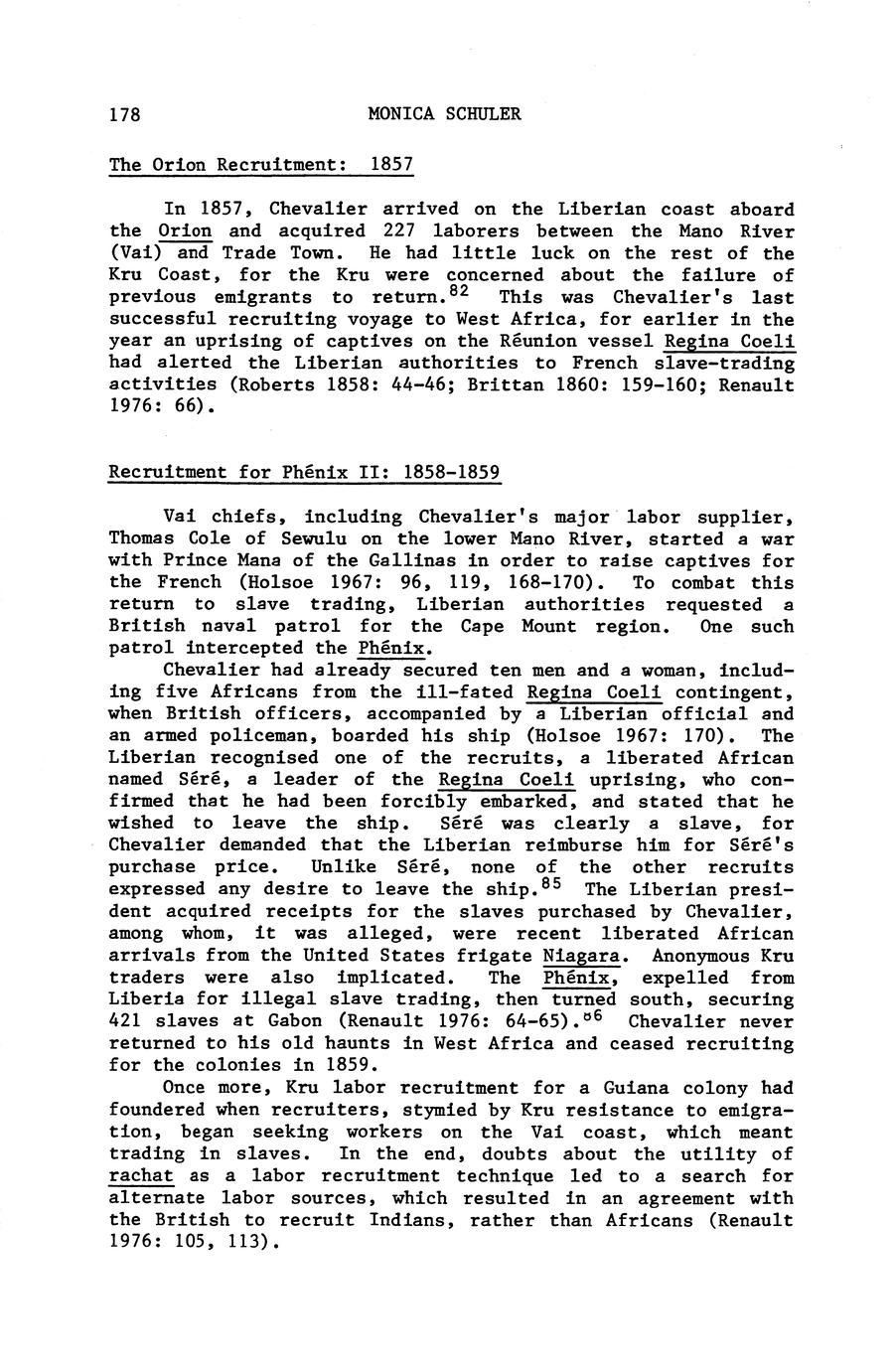 178 MONICA SCHULER

The Orion Recruitment: 1857

In 1857, Chevalier arrived on the Liberian coast aboard the Orion and acquired 227 laborers between the Mano River (Vai) and Trade Town. He had little luck on the rest of the Kru Coast, for the Kru were concerned about the failure of previous emigrants to return.$^{82}$ This was Chevalier's last successful recruiting voyage to West Africa, for earlier in the year an uprising of captives on the Réunion vessel Regina Coeli had alerted the Liberian authorities to French slave-trading activities (Roberts 1858: 44-46; Brittan 1860: 159-160; Renault 1976: 66).

Recruitment for Phénix II: 1858-1859

Vai chiefs, including Chevalier's major labor supplier, Thomas Cole of Sewulu on the lower Mano River, started a war with Prince Mana of the Gallinas in order to raise captives for the French (Holsoe 1967: 96, 119, 168-170). To combat this return to slave trading, Liberian authorities requested a British naval patrol for the Cape Mount region. One such patrol intercepted the Phénix.

Chevalier had already secured ten men and a woman, including five Africans from the ill-fated Regina Coeli contingent, when British officers, accompanied by a Liberian official and an armed policeman, boarded his ship (Holsoe 1967: 170). The Liberian recognised one of the recruits, a liberated African named Séré, a leader of the Regina Coeli uprising, who confirmed that he had been forcibly embarked, and stated that he wished to leave the ship. Séré was clearly a slave, for Chevalier demanded that the Liberian reimburse him for Séré's purchase price. Unlike Séré, none of the other recruits expressed any desire to leave the ship.$^{85}$ The Liberian president acquired receipts for the slaves purchased by Chevalier, among whom, it was alleged, were recent liberated African arrivals from the United States frigate Niagara. Anonymous Kru traders were also implicated. The Phénix, expelled from Liberia for illegal slave trading, then turned south, securing 421 slaves at Gabon (Renault 1976: 64-65).$^{86}$ Chevalier never returned to his old haunts in West Africa and ceased recruiting for the colonies in 1859.

Once more, Kru labor recruitment for a Guiana colony had foundered when recruiters, stymied by Kru resistance to emigration, began seeking workers on the Vai coast, which meant trading in slaves. In the end, doubts about the utility of rachat as a labor recruitment technique led to a search for alternate labor sources, which resulted in an agreement with the British to recruit Indians, rather than Africans (Renault 1976: 105, 113).